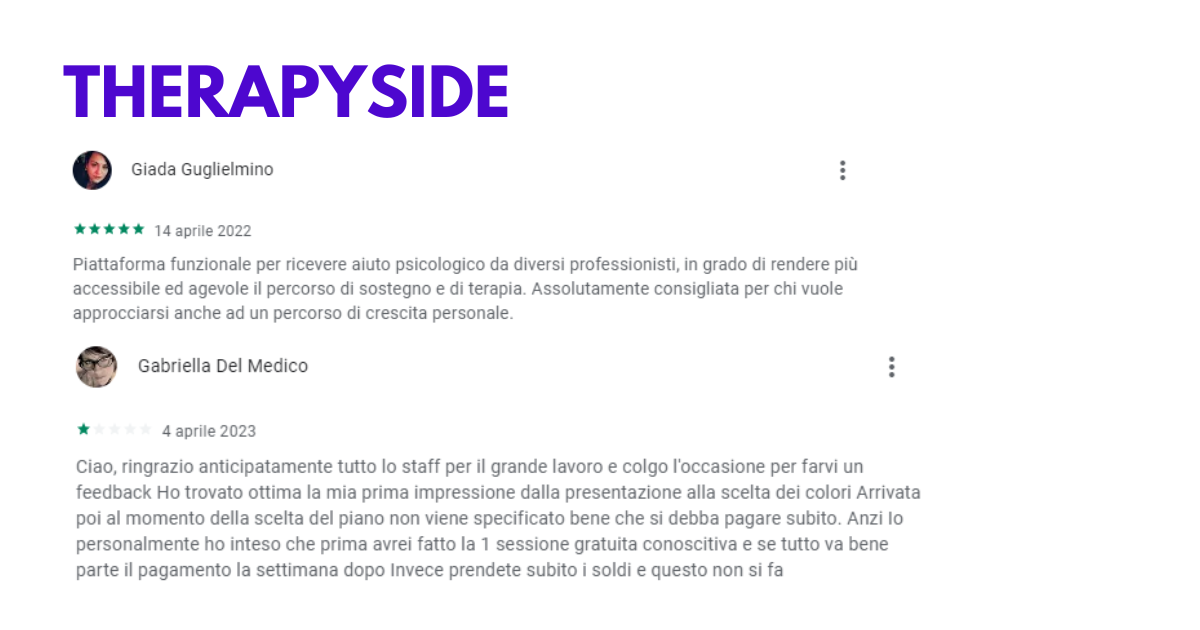 THERAPYSIDE

Giada Guglielmino

14 aprile 2022

Piattaforma funzionale per ricevere aiuto psicologico da diversi professionisti, in grado di rendere più accessibile ed agevole il percorso di sostegno e di terapia. Assolutamente consigliata per chi vuole approcciarsi anche ad un percorso di crescita personale.

Gabriella Del Medico

4 aprile 2023

Ciao, ringrazio anticipatamente tutto lo staff per il grande lavoro e colgo l'occasione per farvi un feedback Ho trovato ottima la mia prima impressione dalla presentazione alla scelta dei colori Arrivata poi al momento della scelta del piano non viene specificato bene che si debba pagare subito. Anzi Io personalmente ho inteso che prima avrei fatto la 1 sessione gratuita conoscitiva e se tutto va bene parte il pagamento la settimana dopo Invece prendete subito i soldi e questo non si fa